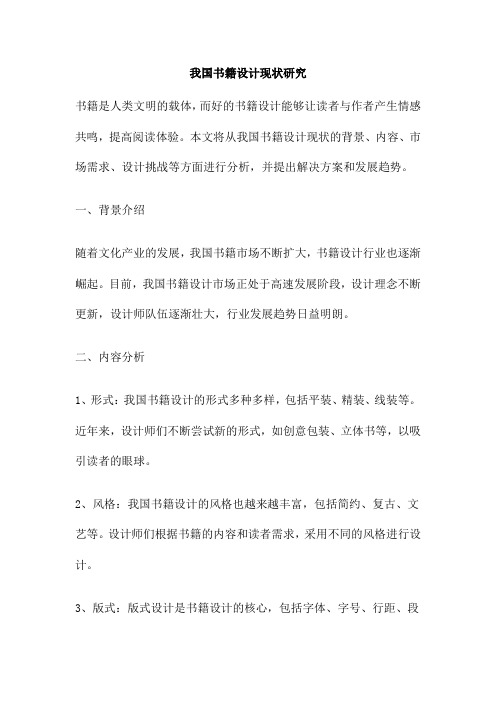 我国书籍设计现状研究

书籍是人类文明的载体，而好的书籍设计能够让读者与作者产生情感共鸣，提高阅读体验。本文将从我国书籍设计现状的背景、内容、市场需求、设计挑战等方面进行分析，并提出解决方案和发展趋势。

一、背景介绍

随着文化产业的发展，我国书籍市场不断扩大，书籍设计行业也逐渐崛起。目前，我国书籍设计市场正处于高速发展阶段，设计理念不断更新，设计师队伍逐渐壮大，行业发展趋势日益明朗。

二、内容分析

1、形式：我国书籍设计的形式多种多样，包括平装、精装、线装等。近年来，设计师们不断尝试新的形式，如创意包装、立体书等，以吸引读者的眼球。

2、风格：我国书籍设计的风格也越来越丰富，包括简约、复古、文艺等。设计师们根据书籍的内容和读者需求，采用不同的风格进行设计。

3、版式：版式设计是书籍设计的核心，包括字体、字号、行距、段